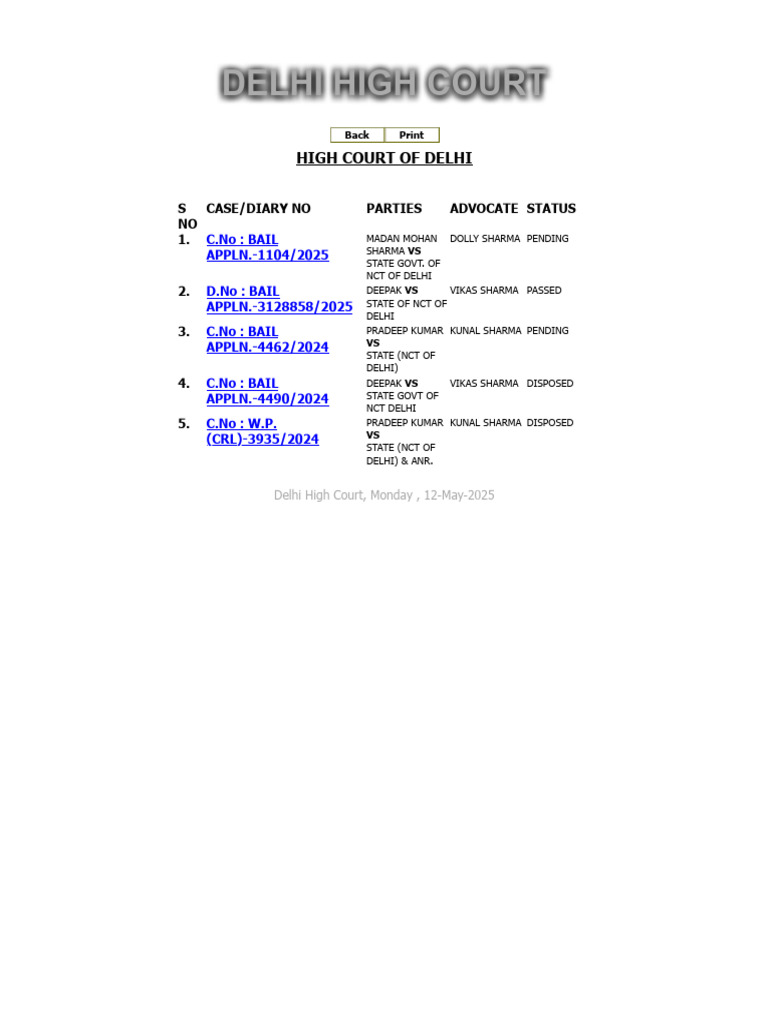 DELHI HIGH COURT

Back Print

HIGH COURT OF DELHI

| S NO | CASE/DIARY NO | PARTIES | ADVOCATE | STATUS |
|---|---|---|---|---|
| 1. | C.No : BAIL APPLN.-1104/2025 | MADAN MOHAN SHARMA VS STATE GOVT. OF NCT OF DELHI | DOLLY SHARMA | PENDING |
| 2. | D.No : BAIL APPLN.-3128858/2025 | DEEPAK VS STATE OF NCT OF DELHI | VIKAS SHARMA | PASSED |
| 3. | C.No : BAIL APPLN.-4462/2024 | PRADEEP KUMAR VS STATE (NCT OF DELHI) | KUNAL SHARMA | PENDING |
| 4. | C.No : BAIL APPLN.-4490/2024 | DEEPAK VS STATE GOVT OF NCT DELHI | VIKAS SHARMA | DISPOSED |
| 5. | C.No : W.P. (CRL)-3935/2024 | PRADEEP KUMAR VS STATE (NCT OF DELHI) & ANR. | KUNAL SHARMA | DISPOSED |

Delhi High Court, Monday , 12-May-2025